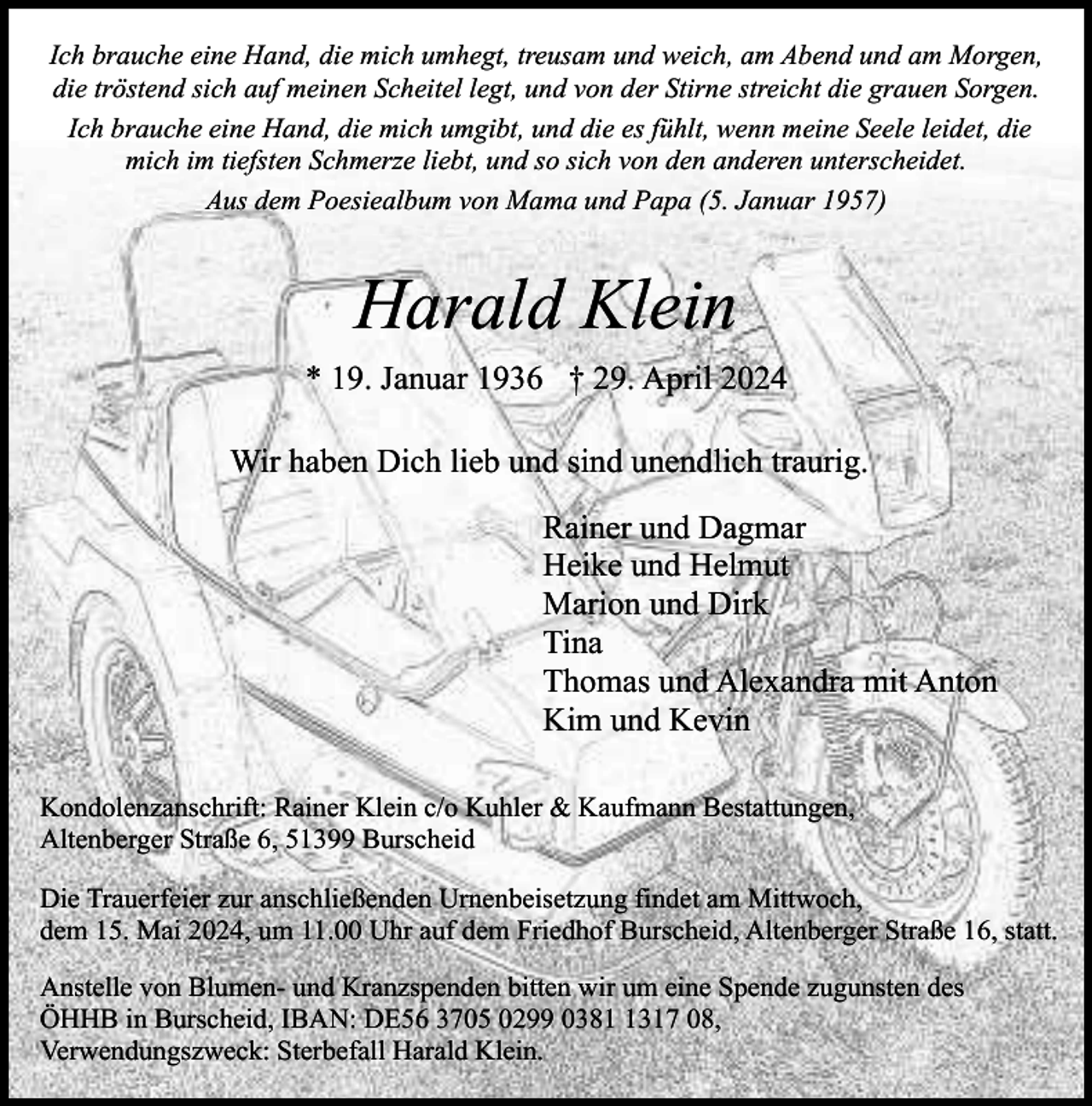 Ich brauche eine Hand, die mich umhegt, treusam und weich, am Abend und am Morgen, die tröstend sich auf meinen Scheitel legt, und von der Stirne streicht die grauen Sorgen.

Ich brauche eine Hand, die mich umgibt, und die es fühlt, wenn meine Seele leidet, die mich im tiefsten Schmerze liebt, und so sich von den anderen unterscheidet.

Aus dem Poesiealbum von Mama und Papa (5. Januar 1957)

Harald Klein

* 19. Januar 1936 † 29. April 2024

Wir haben Dich lieb und sind unendlich traurig.

Rainer und Dagmar
Heike und Helmut
Marion und Dirk
Tina
Thomas und Alexandra mit Anton
Kim und Kevin

Kondolenzanschrift: Rainer Klein c/o Kuhler & Kaufmann Bestattungen,
Altenberger Straße 6, 51399 Burscheid

Die Trauerfeier zur anschließenden Urnenbeisetzung findet am Mittwoch, dem 15. Mai 2024, um 11.00 Uhr auf dem Friedhof Burscheid, Altenberger Straße 16, statt.

Anstelle von Blumen- und Kranzspenden bitten wir um eine Spende zugunsten des ÖHHB in Burscheid, IBAN: DE56 3705 0299 0381 1317 08, Verwendungszweck: Sterbefall Harald Klein.